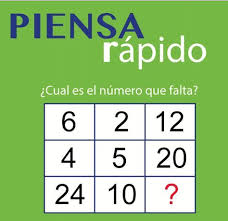 PIENSA rápido

¿Cual es el número que falta?

| 6 | 2 | 12 |
|---|---|---|
| 4 | 5 | 20 |
| 24 | 10 | ? |